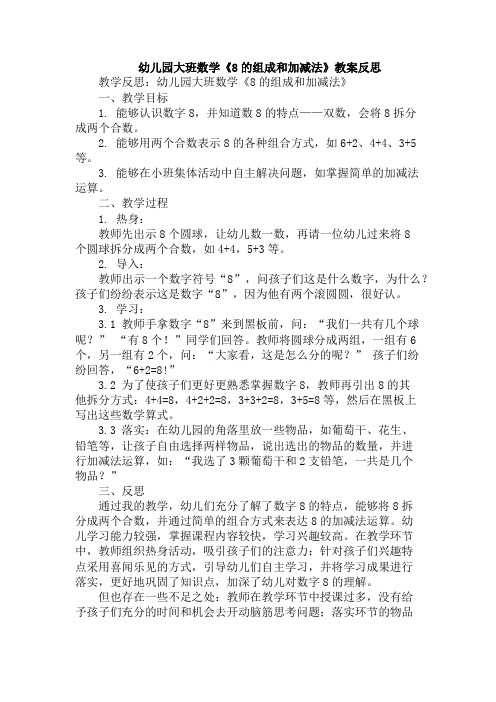 幼儿园大班数学《8 的组成和加减法》教案反思

教学反思：幼儿园大班数学《8 的组成和加减法》

一、教学目标

1. 能够认识数字 8，并知道数 8 的特点——双数，会将 8 拆分成两个合数。

2. 能够用两个合数表示 8 的各种组合方式，如 6+2、4+4、3+5 等。

3. 能够在小班集体活动中自主解决问题，如掌握简单的加减法运算。

二、教学过程

1. 热身：

教师先出示 8 个圆球，让幼儿数一数，再请一位幼儿过来将 8 个圆球拆分成两个合数，如 4+4，5+3 等。

2. 导入：

教师出示一个数字符号“8”，问孩子们这是什么数字，为什么？孩子们纷纷表示这是数字“8”，因为他有两个滚圆圆，很好认。

3. 学习：

3.1 教师手拿数字“8”来到黑板前，问：“我们一共有几个球呢？”“有 8 个！”同学们回答。教师将圆球分成两组，一组有 6 个，另一组有 2 个，问：“大家看，这是怎么分的呢？”孩子们纷纷回答，“6+2=8!”

3.2 为了使孩子们更好更熟悉掌握数字 8，教师再引出 8 的其他拆分方式：4+4=8，4+2+2=8，3+3+2=8，3+5=8 等，然后在黑板上写出这些数学算式。

3.3 落实：在幼儿园的角落里放一些物品，如葡萄干、花生、铅笔等，让孩子自由选择两样物品，说出选出的物品的数量，并进行加减法运算，如：“我选了 3 颗葡萄干和 2 支铅笔，一共是几个物品？”

三、反思

通过我的教学，幼儿们充分了解了数字 8 的特点，能够将 8 拆分成两个合数，并通过简单的组合方式来表达 8 的加减法运算。幼儿学习能力较强，掌握课程内容较快，学习兴趣较高。在教学环节中，教师组织热身活动，吸引孩子们的注意力；针对孩子们兴趣特点采用喜闻乐见的方式，引导幼儿们自主学习，并将学习成果进行落实，更好地巩固了知识点，加深了幼儿对数字 8 的理解。

但也存在一些不足之处：教师在教学环节中授课过多，没有给予孩子们充分的时间和机会去开动脑筋思考问题；落实环节的物品